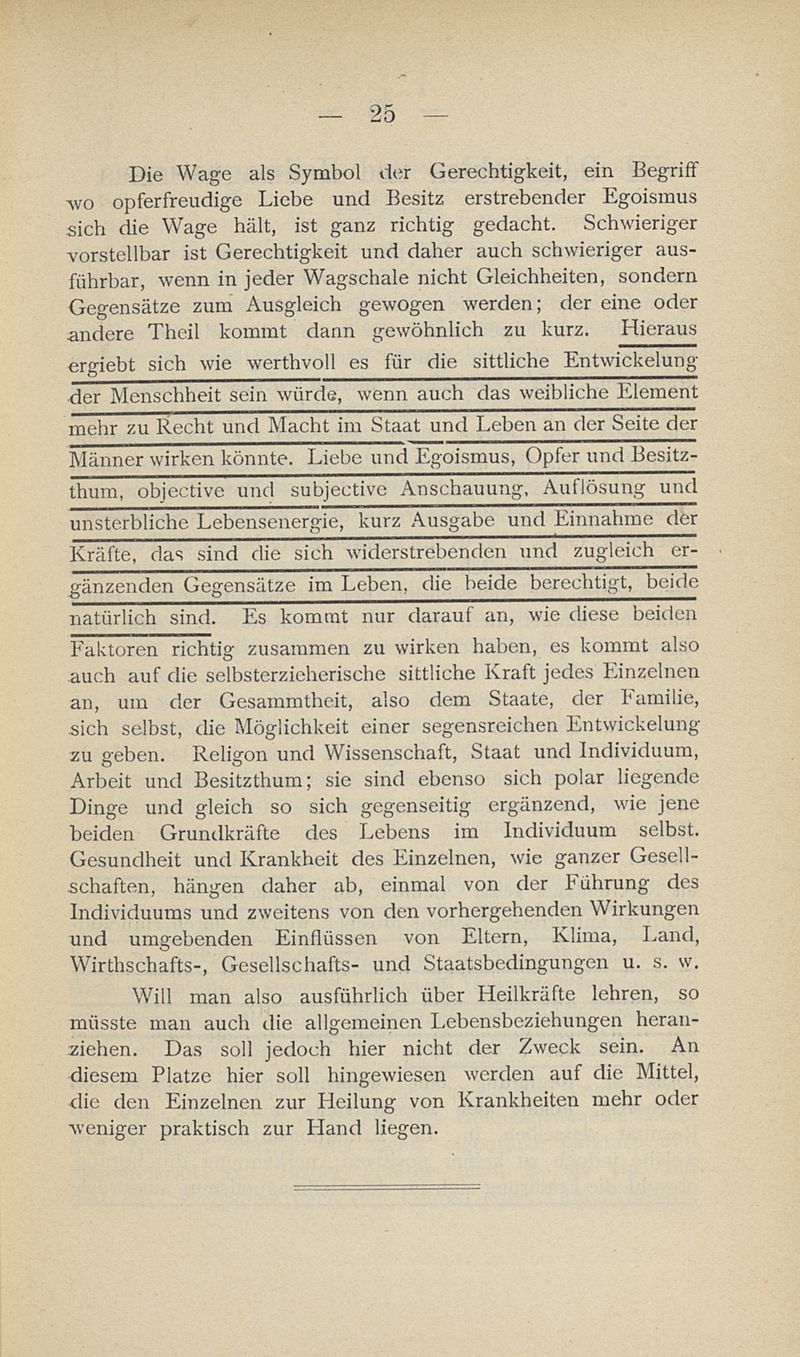 — 25 —

Die Wage als Symbol der Gerechtigkeit, ein Begriff wo opferfreudige Liebe und Besitz erstrebender Egoismus sich die Wage hält, ist ganz richtig gedacht. Schwieriger vorstellbar ist Gerechtigkeit und daher auch schwieriger ausführbar, wenn in jeder Wagschale nicht Gleichheiten, sondern Gegensätze zum Ausgleich gewogen werden; der eine oder andere Theil kommt dann gewöhnlich zu kurz. Hieraus ergiebt sich wie werthvoll es für die sittliche Entwickelung der Menschheit sein würde, wenn auch das weibliche Element mehr zu Recht und Macht im Staat und Leben an der Seite der Männer wirken könnte. Liebe und Egoismus, Opfer und Besitzthum, objective und subjective Anschauung, Auflösung und unsterbliche Lebensenergie, kurz Ausgabe und Einnahme der Kräfte, das sind die sich widerstrebenden und zugleich ergänzenden Gegensätze im Leben, die beide berechtigt, beide natürlich sind. Es kommt nur darauf an, wie diese beiden Faktoren richtig zusammen zu wirken haben, es kommt also auch auf die selbsterzieherische sittliche Kraft jedes Einzelnen an, um der Gesammtheit, also dem Staate, der Familie, sich selbst, die Möglichkeit einer segensreichen Entwickelung zu geben. Religon und Wissenschaft, Staat und Individuum, Arbeit und Besitzthum; sie sind ebenso sich polar liegende Dinge und gleich so sich gegenseitig ergänzend, wie jene beiden Grundkräfte des Lebens im Individuum selbst. Gesundheit und Krankheit des Einzelnen, wie ganzer Gesellschaften, hängen daher ab, einmal von der Führung des Individuums und zweitens von den vorhergehenden Wirkungen und umgebenden Einflüssen von Eltern, Klima, Land, Wirthschafts-, Gesellschafts- und Staatsbedingungen u. s. w.

Will man also ausführlich über Heilkräfte lehren, so müsste man auch die allgemeinen Lebensbeziehungen heranziehen. Das soll jedoch hier nicht der Zweck sein. An diesem Platze hier soll hingewiesen werden auf die Mittel, die den Einzelnen zur Heilung von Krankheiten mehr oder weniger praktisch zur Hand liegen.